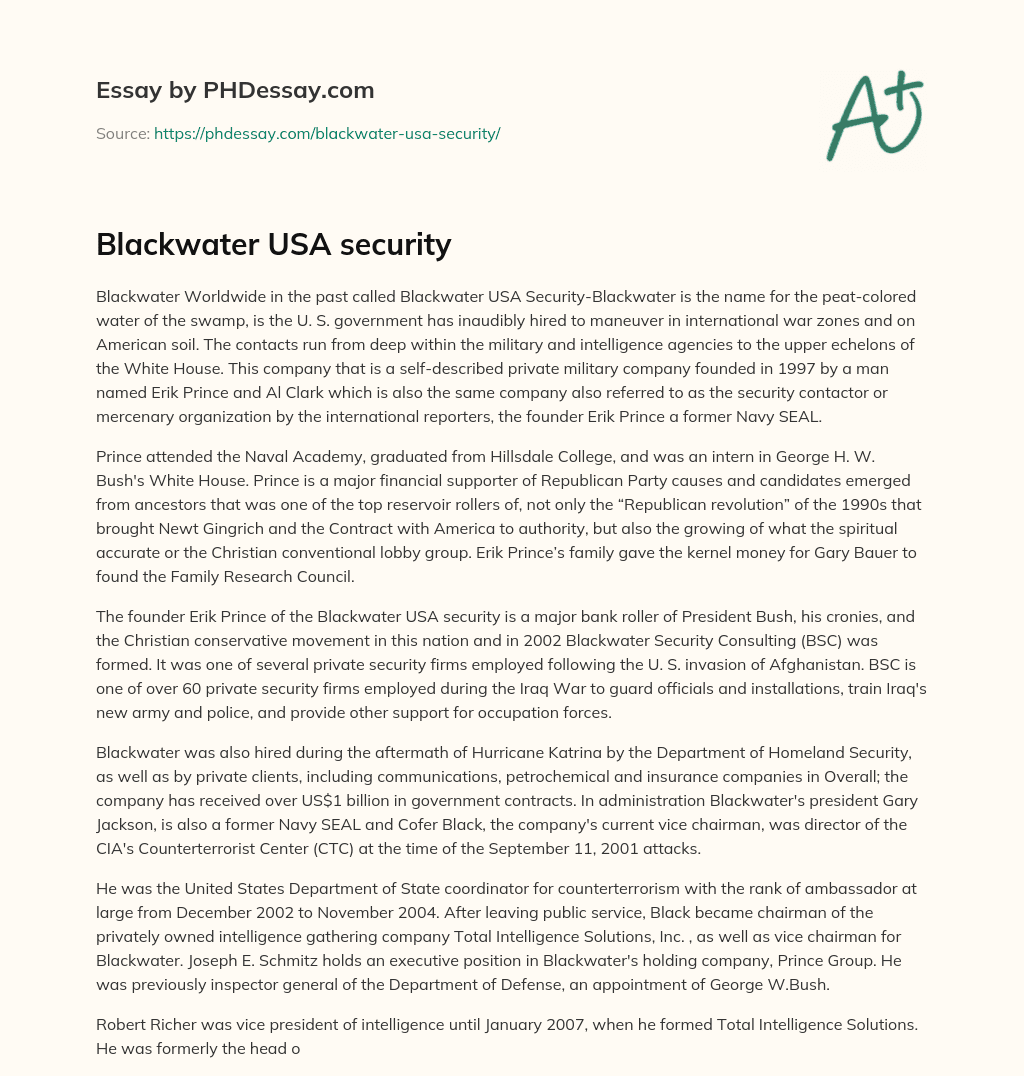 Essay by PHDessay.com

Source: https://phdessay.com/blackwater-usa-security/

A+

Blackwater USA security

Blackwater Worldwide in the past called Blackwater USA Security-Blackwater is the name for the peat-colored water of the swamp, is the U. S. government has inaudibly hired to maneuver in international war zones and on American soil. The contacts run from deep within the military and intelligence agencies to the upper echelons of the White House. This company that is a self-described private military company founded in 1997 by a man named Erik Prince and Al Clark which is also the same company also referred to as the security contactor or mercenary organization by the international reporters, the founder Erik Prince a former Navy SEAL.

Prince attended the Naval Academy, graduated from Hillsdale College, and was an intern in George H. W. Bush's White House. Prince is a major financial supporter of Republican Party causes and candidates emerged from ancestors that was one of the top reservoir rollers of, not only the “Republican revolution” of the 1990s that brought Newt Gingrich and the Contract with America to authority, but also the growing of what the spiritual accurate or the Christian conventional lobby group. Erik Prince’s family gave the kernel money for Gary Bauer to found the Family Research Council.

The founder Erik Prince of the Blackwater USA security is a major bank roller of President Bush, his cronies, and the Christian conservative movement in this nation and in 2002 Blackwater Security Consulting (BSC) was formed. It was one of several private security firms employed following the U. S. invasion of Afghanistan. BSC is one of over 60 private security firms employed during the Iraq War to guard officials and installations, train Iraq's new army and police, and provide other support for occupation forces.

Blackwater was also hired during the aftermath of Hurricane Katrina by the Department of Homeland Security, as well as by private clients, including communications, petrochemical and insurance companies in Overall; the company has received over US$1 billion in government contracts. In administration Blackwater's president Gary Jackson, is also a former Navy SEAL and Cofer Black, the company's current vice chairman, was director of the CIA's Counterterrorist Center (CTC) at the time of the September 11, 2001 attacks.

He was the United States Department of State coordinator for counterterrorism with the rank of ambassador at large from December 2002 to November 2004. After leaving public service, Black became chairman of the privately owned intelligence gathering company Total Intelligence Solutions, Inc. , as well as vice chairman for Blackwater. Joseph E. Schmitz holds an executive position in Blackwater's holding company, Prince Group. He was previously inspector general of the Department of Defense, an appointment of George W.Bush.

Robert Richer was vice president of intelligence until January 2007, when he formed Total Intelligence Solutions. He was formerly the head o